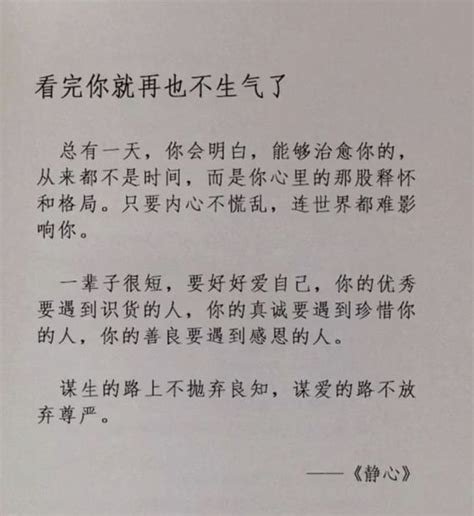 看完你就再也不生气了

总有一天，你会明白，能够治愈你的，从来都不是时间，而是你心里的那股释怀和格局。只要内心不慌乱，连世界都难影响你。

一辈子很短，要好好爱自己，你的优秀要遇到识货的人，你的真诚要遇到珍惜你的人，你的善良要遇到感恩的人。

谋生的路上不抛弃良知，谋爱的路不放弃尊严。

——《静心》